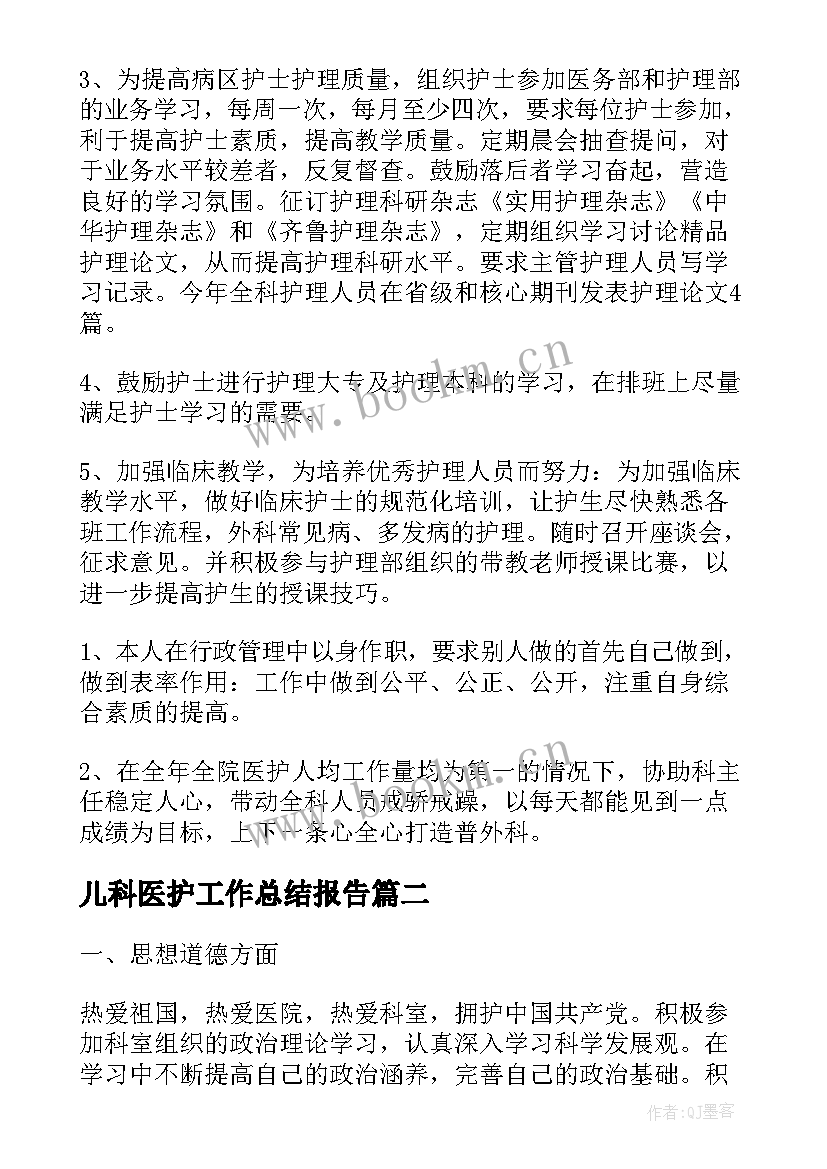 3、为提高病区护士护理质量，组织护士参加医务部和护理部的业务学习，每周一次，每月至少四次，要求每位护士参加，利于提高护士素质，提高教学质量。定期晨会抽查提问，对于业务水平较差者，反复督查。鼓励落后者学习奋起，营造良好的学习氛围。征订护理科研杂志《实用护理杂志》《中华护理杂志》和《齐鲁护理杂志》，定期组织学习讨论精品护理论文，从而提高护理科研水平。要求主管护理人员写学习记录。今年全科护理人员在省级和核心期刊发表护理论文4篇。

4、鼓励护士进行护理大专及护理本科的学习，在排班上尽量满足护士学习的需要。

5、加强临床教学，为培养优秀护理人员而努力：为加强临床教学水平，做好临床护士的规范化培训，让护生尽快熟悉各班工作流程，外科常见病、多发病的护理。随时召开座谈会，征求意见。并积极参与护理部组织的带教老师授课比赛，以进一步提高护生的授课技巧。

1、本人在行政管理中以身作职，要求别人做的首先自己做到，做到表率作用：工作中做到公平、公正、公开，注重自身综合素质的提高。

2、在全年全院医护人均工作量均为第一的情况下，协助科主任稳定人心，带动全科人员戒骄戒躁，以每天都能见到一点成绩为目标，上下一条心全心打造普外科。

儿科医护工作总结报告篇二

一、思想道德方面

热爱祖国，热爱医院，热爱科室，拥护中国共产党。积极参加科室组织的政治理论学习，认真深入学习科学发展观。在学习中不断提高自己的政治涵养，完善自己的政治基础。积

www.bookm.cn

作者：QJ墨客